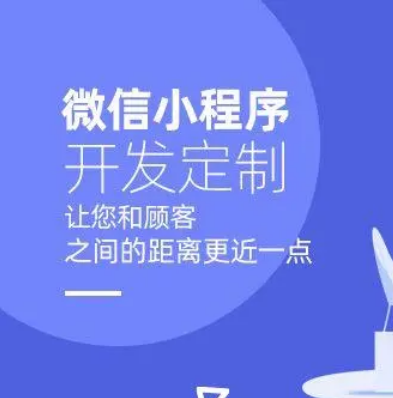 微信小程序
开发定制
让您和顾客
之间的距离更近一点